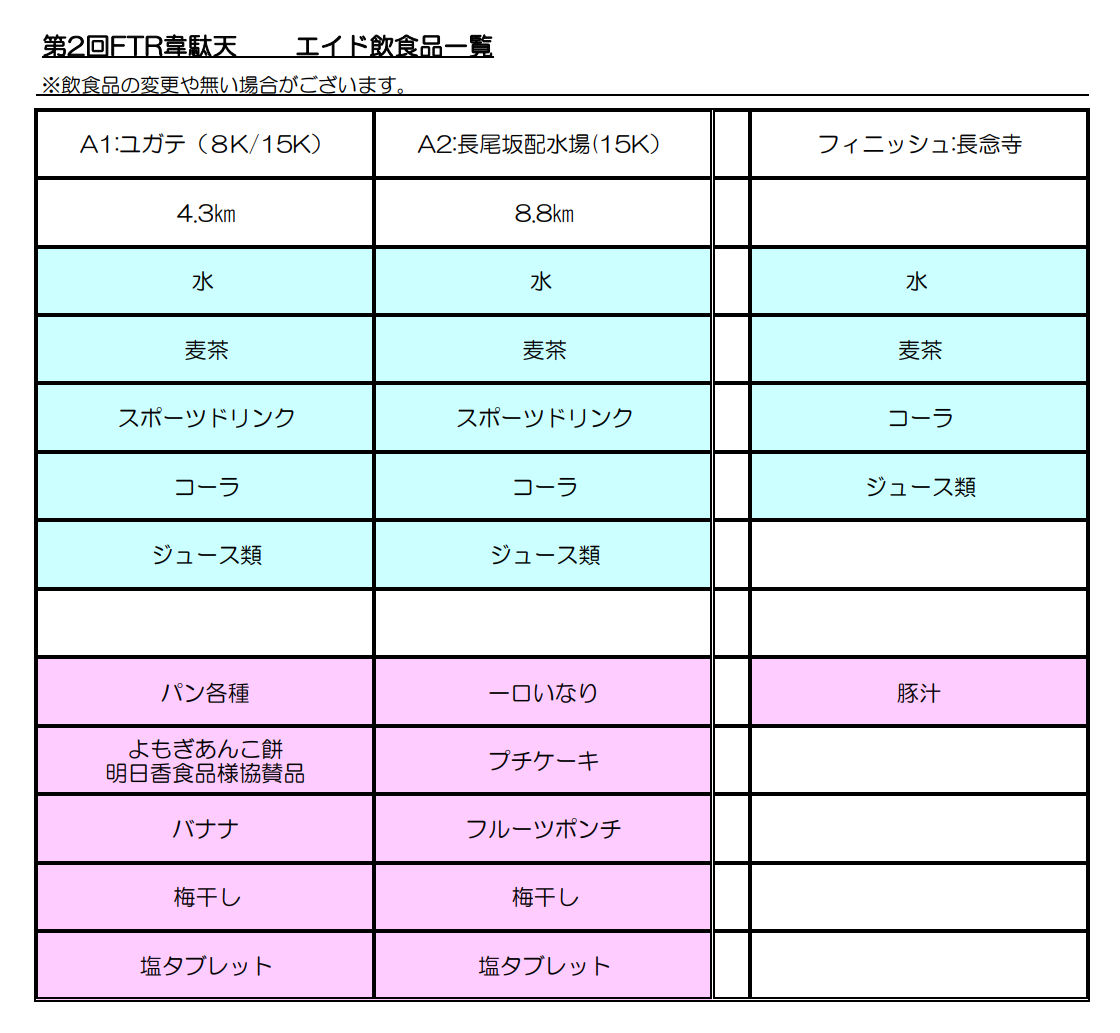 第2回FTR韋駄天　　エイド飲食品一覧

※飲食品の変更や無い場合がございます。

| A1:ユガテ（8K/15K） | A2:長尾坂配水場(15K) | | フィニッシュ:長念寺 |
|---|---|---|---|
| 4.3㎞ | 8.8㎞ | | |
| 水 | 水 | | 水 |
| 麦茶 | 麦茶 | | 麦茶 |
| スポーツドリンク | スポーツドリンク | | コーラ |
| コーラ | コーラ | | ジュース類 |
| ジュース類 | ジュース類 | | |
| | | | |
| パン各種 | 一口いなり | | 豚汁 |
| よもぎあんこ餅 明日香食品様協賛品 | プチケーキ | | |
| バナナ | フルーツポンチ | | |
| 梅干し | 梅干し | | |
| 塩タブレット | 塩タブレット | | |